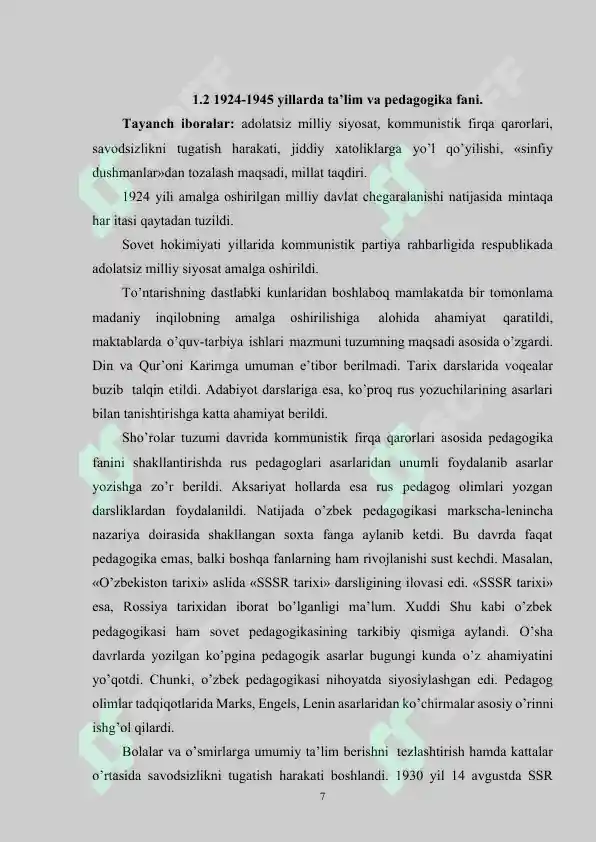 1.2 1924-1945 yillarda ta'lim va pedagogika fani.

Tayanch iboralar: adolatsiz milliy siyosat, kommunistik firqa qarorlari, savodsizlikni tugatish harakati, jiddiy xatoliklarga yo'l qo'yilishi, «sinfiy dushmanlar»dan tozalash maqsadi, millat taqdiri.

1924 yili amalga oshirilgan milliy davlat chegaralanishi natijasida mintaqa har itasi qaytadan tuzildi.

Sovet hokimiyati yillarida kommunistik partiya rahbarligida respublikada adolatsiz milliy siyosat amalga oshirildi.

To'ntarishning dastlabki kunlaridan boshlaboq mamlakatda bir tomonlama madaniy inqilobning amalga oshirilishiga alohida ahamiyat qaratildi, maktablarda o'quv-tarbiya ishlari mazmuni tuzumning maqsadi asosida o'zgardi. Din va Qur'oni Karimga umuman e'tibor berilmadi. Tarix darslarida voqealar buzib talqin etildi. Adabiyot darslariga esa, ko'proq rus yozuchilarining asarlari bilan tanishtirishga katta ahamiyat berildi.

Sho'rolar tuzumi davrida kommunistik firqa qarorlari asosida pedagogika fanini shakllantirishda rus pedagoglari asarlaridan unumli foydalanib asarlar yozishga zo'r berildi. Aksariyat hollarda esa rus pedagog olimlari yozgan darsliklardan foydalanildi. Natijada o'zbek pedagogikasi markscha-lenincha nazariya doirasida shakllangan soxta fanga aylanib ketdi. Bu davrda faqat pedagogika emas, balki boshqa fanlarning ham rivojlanishi sust kechdi. Masalan, «O'zbekiston tarixi» aslida «SSSR tarixi» darsligining ilovasi edi. «SSSR tarixi» esa, Rossiya tarixidan iborat bo'lganligi ma'lum. Xuddi Shu kabi o'zbek pedagogikasi ham sovet pedagogikasining tarkibiy qismiga aylandi. O'sha davrlarda yozilgan ko'pgina pedagogik asarlar bugungi kunda o'z ahamiyatini yo'qotdi. Chunki, o'zbek pedagogikasi nihoyatda siyosiylashgan edi. Pedagog olimlar tadqiqotlarida Marks, Engels, Lenin asarlaridan ko'chirmalar asosiy o'rinni ishg'ol qilardi.

Bolalar va o'smirlarga umumiy ta'lim berishni tezlashtirish hamda kattalar o'rtasida savodsizlikni tugatish harakati boshlandi. 1930 yil 14 avgustda SSR

7